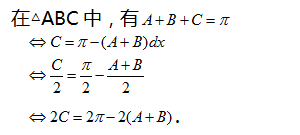 在△ABC 中，有 $A+B+C=\pi$

$\Leftrightarrow C=\pi-(A+B)dx$

$\Leftrightarrow \frac{C}{2}=\frac{\pi}{2}-\frac{A+B}{2}$

$\Leftrightarrow 2C=2\pi-2(A+B)$.